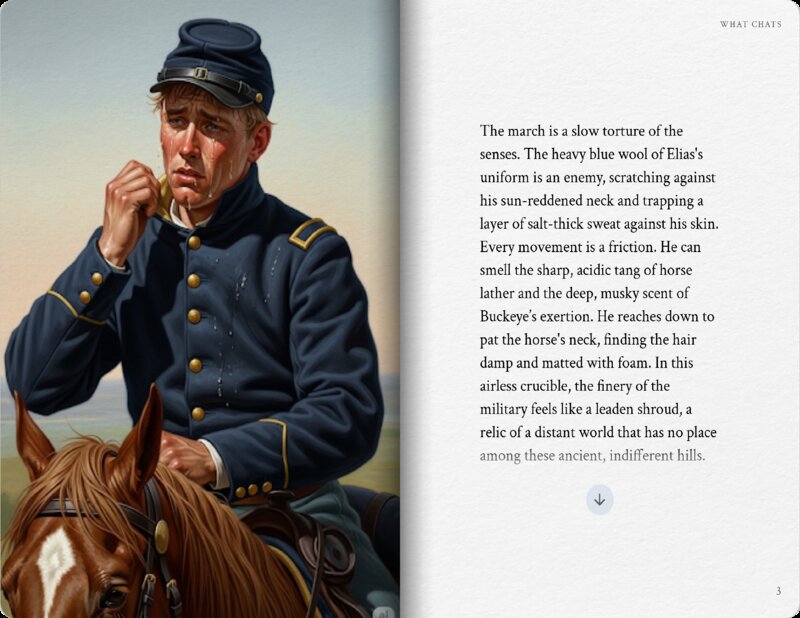 WHAT CHATS

The march is a slow torture of the senses. The heavy blue wool of Elias's uniform is an enemy, scratching against his sun-reddened neck and trapping a layer of salt-thick sweat against his skin. Every movement is a friction. He can smell the sharp, acidic tang of horse lather and the deep, musky scent of Buckeye's exertion. He reaches down to pat the horse's neck, finding the hair damp and matted with foam. In this airless crucible, the finery of the military feels like a leaden shroud, a relic of a distant world that has no place among these ancient, indifferent hills.

3